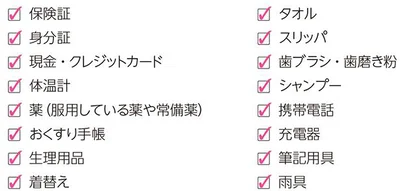 ☑ 保険証
☑ 身分証
☑ 現金・クレジットカード
☑ 体温計
☑ 薬（服用している薬や常備薬）
☑ おくすり手帳
☑ 生理用品
☑ 着替え

☑ タオル
☑ スリッパ
☑ 歯ブラシ・歯磨き粉
☑ シャンプー
☑ 携帯電話
☑ 充電器
☑ 筆記用具
☑ 雨具